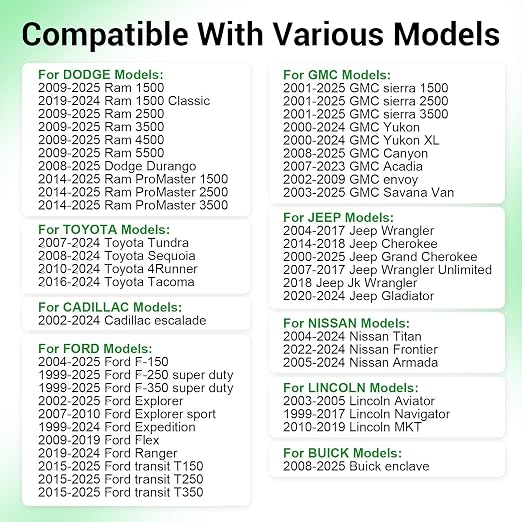 Compatible With Various Models

For DODGE Models:
2009-2025 Ram 1500
2019-2024 Ram 1500 Classic
2009-2025 Ram 2500
2009-2025 Ram 3500
2009-2025 Ram 4500
2009-2025 Ram 5500
2008-2025 Dodge Durango
2014-2025 Ram ProMaster 1500
2014-2025 Ram ProMaster 2500
2014-2025 Ram ProMaster 3500

For TOYOTA Models:
2007-2024 Toyota Tundra
2008-2024 Toyota Sequoia
2010-2024 Toyota 4Runner
2016-2024 Toyota Tacoma

For CADILLAC Models:
2002-2024 Cadillac escalade

For FORD Models:
2004-2025 Ford F-150
1999-2025 Ford F-250 super duty
1999-2025 Ford F-350 super duty
2002-2025 Ford Explorer
2007-2010 Ford Explorer sport
1999-2024 Ford Expedition
2009-2019 Ford Flex
2019-2024 Ford Ranger
2015-2025 Ford transit T150
2015-2025 Ford transit T250
2015-2025 Ford transit T350

For GMC Models:
2001-2025 GMC sierra 1500
2001-2025 GMC sierra 2500
2001-2025 GMC sierra 3500
2000-2024 GMC Yukon
2000-2024 GMC Yukon XL
2008-2025 GMC Canyon
2007-2023 GMC Acadia
2002-2009 GMC envoy
2003-2025 GMC Savana Van

For JEEP Models:
2004-2017 Jeep Wrangler
2014-2018 Jeep Cherokee
2000-2025 Jeep Grand Cherokee
2007-2017 Jeep Wrangler Unlimited
2018 Jeep Jk Wrangler
2020-2024 Jeep Gladiator

For NISSAN Models:
2004-2024 Nissan Titan
2022-2024 Nissan Frontier
2005-2024 Nissan Armada

For LINCOLN Models:
2003-2005 Lincoln Aviator
1999-2017 Lincoln Navigator
2010-2019 Lincoln MKT

For BUICK Models:
2008-2025 Buick enclave